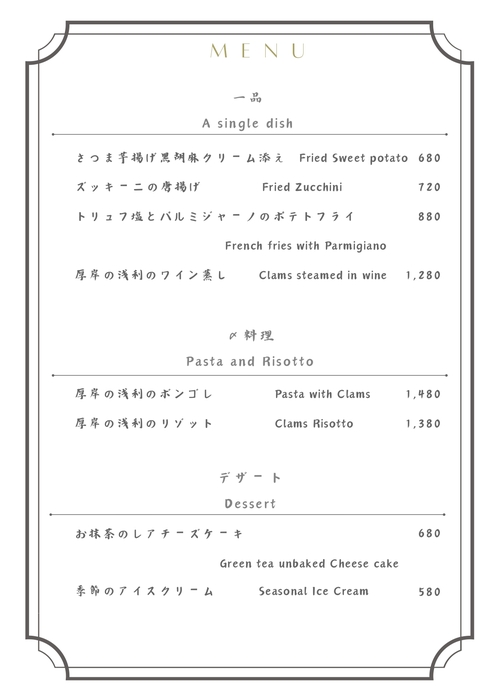 MENU

一品
A single dish

さつま芋揚げ黒胡麻クリーム添え Fried Sweet potato 680
ズッキーニの唐揚げ Fried Zucchini 720
トリュフ塩とパルミジャーノのポテトフライ 880
French fries with Parmigiano
厚岸の浅利のワイン蒸し Clams steamed in wine 1,280

〆料理
Pasta and Risotto

厚岸の浅利のボンゴレ Pasta with Clams 1,480
厚岸の浅利のリゾット Clams Risotto 1,380

デザート
Dessert

お抹茶のレアチーズケーキ 680
Green tea unbaked Cheese cake
季節のアイスクリーム Seasonal Ice Cream 580